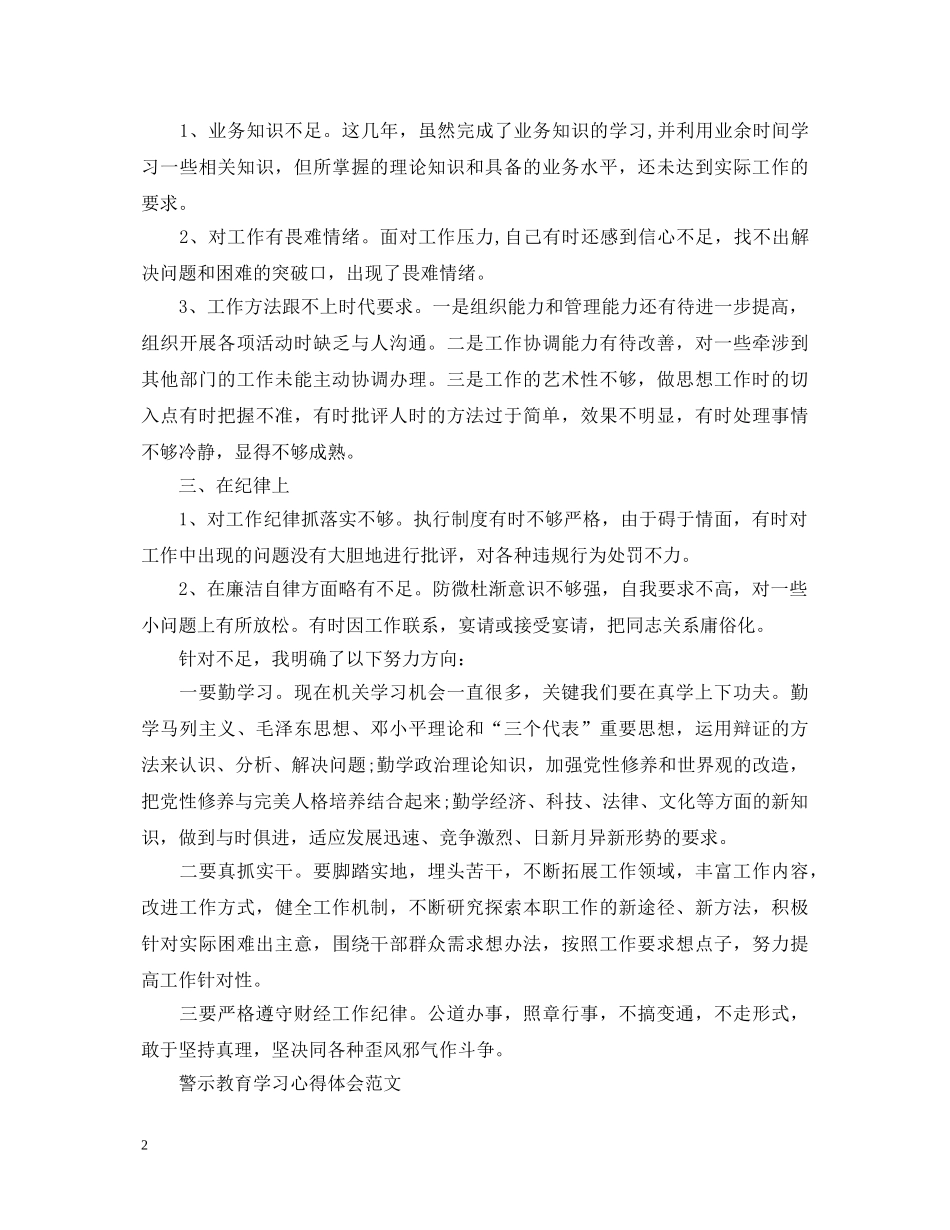 1、业务知识不足。这几年，虽然完成了业务知识的学习,并利用业余时间学习一些相关知识，但所掌握的理论知识和具备的业务水平，还未达到实际工作的要求。

2、对工作有畏难情绪。面对工作压力,自己有时还感到信心不足，找不出解决问题和困难的突破口，出现了畏难情绪。

3、工作方法跟不上时代要求。一是组织能力和管理能力还有待进一步提高，组织开展各项活动时缺乏与人沟通。二是工作协调能力有待改善，对一些牵涉到其他部门的工作未能主动协调办理。三是工作的艺术性不够，做思想工作时的切入点有时把握不准，有时批评人时的方法过于简单，效果不明显，有时处理事情不够冷静，显得不够成熟。

三、在纪律上

1、对工作纪律抓落实不够。执行制度有时不够严格，由于碍于情面，有时对工作中出现的问题没有大胆地进行批评，对各种违规行为处罚不力。

2、在廉洁自律方面略有不足。防微杜渐意识不够强，自我要求不高，对一些小问题上有所放松。有时因工作联系，宴请或接受宴请，把同志关系庸俗化。

针对不足，我明确了以下努力方向：

一要勤学习。现在机关学习机会一直很多，关键我们要在真学上下功夫。勤学马列主义、毛泽东思想、邓小平理论和“三个代表”重要思想，运用辩证的方法来认识、分析、解决问题;勤学政治理论知识，加强党性修养和世界观的改造，把党性修养与完美人格培养结合起来;勤学经济、科技、法律、文化等方面的新知识，做到与时俱进，适应发展迅速、竞争激烈、日新月异新形势的要求。

二要真抓实干。要脚踏实地，埋头苦干，不断拓展工作领域，丰富工作内容，改进工作方式，健全工作机制，不断研究探索本职工作的新途径、新方法，积极针对实际困难出主意，围绕干部群众需求想办法，按照工作要求想点子，努力提高工作针对性。

三要严格遵守财经工作纪律。公道办事，照章行事，不搞变通，不走形式，敢于坚持真理，坚决同各种歪风邪气作斗争。

警示教育学习心得体会范文

2